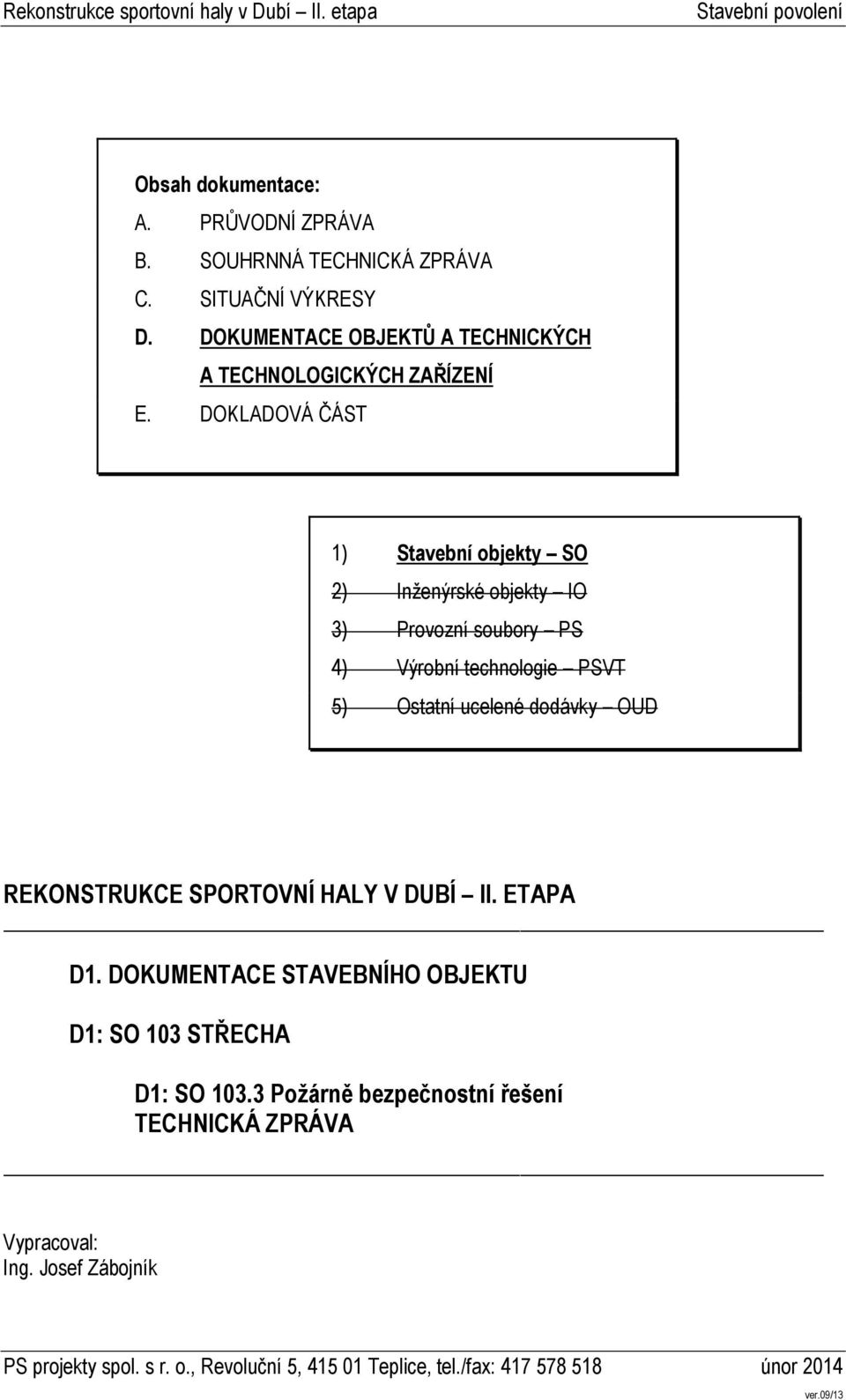 Rekonstrukce sportovní haly v Dubí – II. etapa Stavební povolení

Obsah dokumentace:
A. PRŮVODNÍ ZPRÁVA
B. SOUHRNNÁ TECHNICKÁ ZPRÁVA
C. SITUAČNÍ VÝKRESY
D. DOKUMENTACE OBJEKTŮ A TECHNICKÝCH A TECHNOLOGICKÝCH ZAŘÍZENÍ
E. DOKLADOVÁ ČÁST

1) Stavební objekty – SO
2) Inženýrské objekty – IO
3) Provozní soubory – PS
4) Výrobní technologie – PSVT
5) Ostatní ucelené dodávky – OUD

REKONSTRUKCE SPORTOVNÍ HALY V DUBÍ – II. ETAPA

D1. DOKUMENTACE STAVEBNÍHO OBJEKTU

D1: SO 103 STŘECHA

D1: SO 103.3 Požárně bezpečnostní řešení
TECHNICKÁ ZPRÁVA

Vypracoval:
Ing. Josef Zábojník

PS projekty spol. s r. o., Revoluční 5, 415 01 Teplice, tel./fax: 417 578 518 únor 2014
ver.09/13